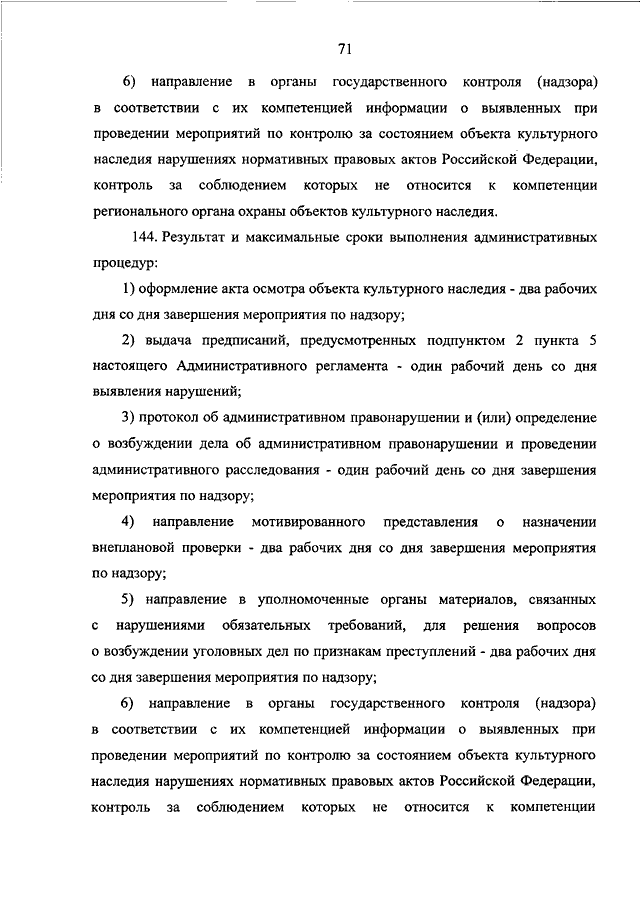 71

6) направление в органы государственного контроля (надзора) в соответствии с их компетенцией информации о выявленных при проведении мероприятий по контролю за состоянием объекта культурного наследия нарушениях нормативных правовых актов Российской Федерации, контроль за соблюдением которых не относится к компетенции регионального органа охраны объектов культурного наследия.

144. Результат и максимальные сроки выполнения административных процедур:

1) оформление акта осмотра объекта культурного наследия - два рабочих дня со дня завершения мероприятия по надзору;

2) выдача предписаний, предусмотренных подпунктом 2 пункта 5 настоящего Административного регламента - один рабочий день со дня выявления нарушений;

3) протокол об административном правонарушении и (или) определение о возбуждении дела об административном правонарушении и проведении административного расследования - один рабочий день со дня завершения мероприятия по надзору;

4) направление мотивированного представления о назначении внеплановой проверки - два рабочих дня со дня завершения мероприятия по надзору;

5) направление в уполномоченные органы материалов, связанных с нарушениями обязательных требований, для решения вопросов о возбуждении уголовных дел по признакам преступлений - два рабочих дня со дня завершения мероприятия по надзору;

6) направление в органы государственного контроля (надзора) в соответствии с их компетенцией информации о выявленных при проведении мероприятий по контролю за состоянием объекта культурного наследия нарушениях нормативных правовых актов Российской Федерации, контроль за соблюдением которых не относится к компетенции